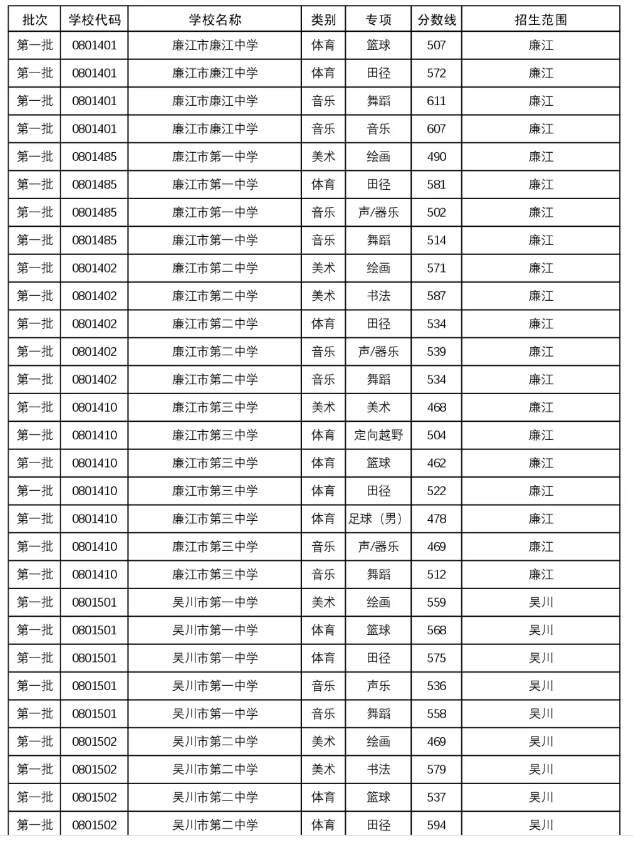 | 批次 | 学校代码 | 学校名称 | 类别 | 专项 | 分数线 | 招生范围 |
|---|---|---|---|---|---|---|
| 第一批 | 0801401 | 廉江市廉江中学 | 体育 | 篮球 | 507 | 廉江 |
| 第一批 | 0801401 | 廉江市廉江中学 | 体育 | 田径 | 572 | 廉江 |
| 第一批 | 0801401 | 廉江市廉江中学 | 音乐 | 舞蹈 | 611 | 廉江 |
| 第一批 | 0801401 | 廉江市廉江中学 | 音乐 | 音乐 | 607 | 廉江 |
| 第一批 | 0801485 | 廉江市第一中学 | 美术 | 绘画 | 490 | 廉江 |
| 第一批 | 0801485 | 廉江市第一中学 | 体育 | 田径 | 581 | 廉江 |
| 第一批 | 0801485 | 廉江市第一中学 | 音乐 | 声/器乐 | 502 | 廉江 |
| 第一批 | 0801485 | 廉江市第一中学 | 音乐 | 舞蹈 | 514 | 廉江 |
| 第一批 | 0801402 | 廉江市第二中学 | 美术 | 绘画 | 571 | 廉江 |
| 第一批 | 0801402 | 廉江市第二中学 | 美术 | 书法 | 587 | 廉江 |
| 第一批 | 0801402 | 廉江市第二中学 | 体育 | 田径 | 534 | 廉江 |
| 第一批 | 0801402 | 廉江市第二中学 | 音乐 | 声/器乐 | 539 | 廉江 |
| 第一批 | 0801402 | 廉江市第二中学 | 音乐 | 舞蹈 | 534 | 廉江 |
| 第一批 | 0801410 | 廉江市第三中学 | 美术 | 美术 | 468 | 廉江 |
| 第一批 | 0801410 | 廉江市第三中学 | 体育 | 定向越野 | 504 | 廉江 |
| 第一批 | 0801410 | 廉江市第三中学 | 体育 | 篮球 | 462 | 廉江 |
| 第一批 | 0801410 | 廉江市第三中学 | 体育 | 田径 | 522 | 廉江 |
| 第一批 | 0801410 | 廉江市第三中学 | 体育 | 足球（男） | 478 | 廉江 |
| 第一批 | 0801410 | 廉江市第三中学 | 音乐 | 声/器乐 | 469 | 廉江 |
| 第一批 | 0801410 | 廉江市第三中学 | 音乐 | 舞蹈 | 512 | 廉江 |
| 第一批 | 0801501 | 吴川市第一中学 | 美术 | 绘画 | 559 | 吴川 |
| 第一批 | 0801501 | 吴川市第一中学 | 体育 | 篮球 | 568 | 吴川 |
| 第一批 | 0801501 | 吴川市第一中学 | 体育 | 田径 | 575 | 吴川 |
| 第一批 | 0801501 | 吴川市第一中学 | 音乐 | 声乐 | 536 | 吴川 |
| 第一批 | 0801501 | 吴川市第一中学 | 音乐 | 舞蹈 | 558 | 吴川 |
| 第一批 | 0801502 | 吴川市第二中学 | 美术 | 绘画 | 469 | 吴川 |
| 第一批 | 0801502 | 吴川市第二中学 | 美术 | 书法 | 579 | 吴川 |
| 第一批 | 0801502 | 吴川市第二中学 | 体育 | 篮球 | 537 | 吴川 |
| 第一批 | 0801502 | 吴川市第二中学 | 体育 | 田径 | 594 | 吴川 |